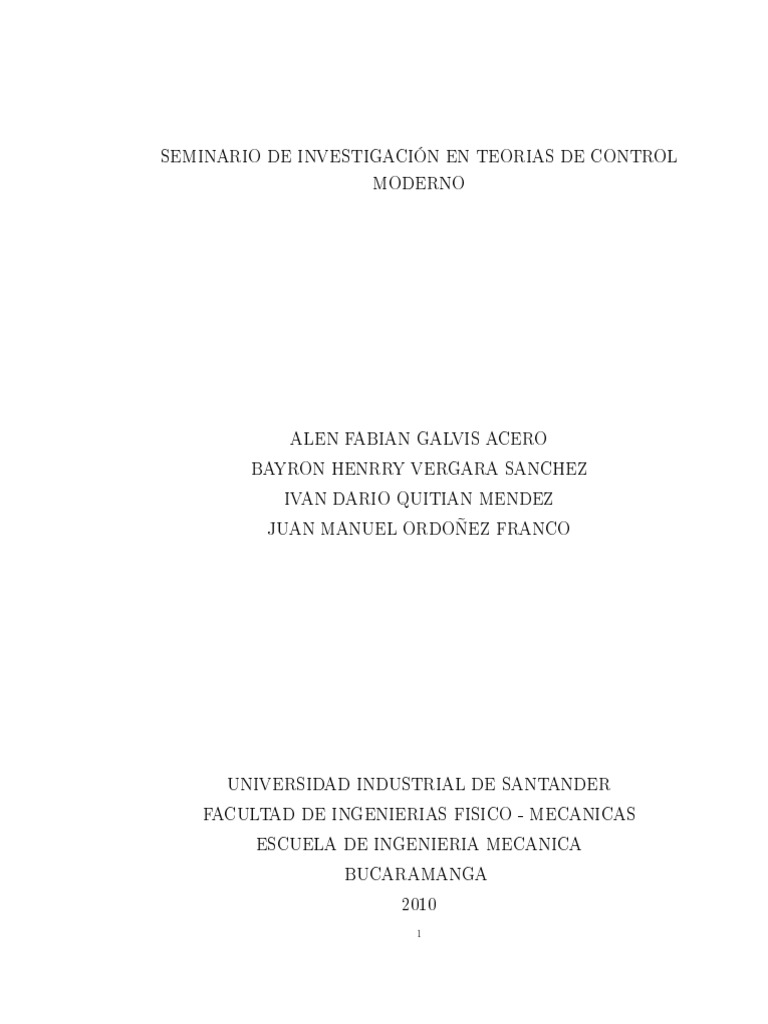 SEMINARIO DE INVESTIGACIÓN EN TEORIAS DE CONTROL MODERNO

ALEN FABIAN GALVIS ACERO
BAYRON HENRRY VERGARA SANCHEZ
IVAN DARIO QUITIAN MENDEZ
JUAN MANUEL ORDOÑEZ FRANCO

UNIVERSIDAD INDUSTRIAL DE SANTANDER
FACULTAD DE INGENIERIAS FISICO - MECANICAS
ESCUELA DE INGENIERIA MECANICA
BUCARAMANGA
2010

1